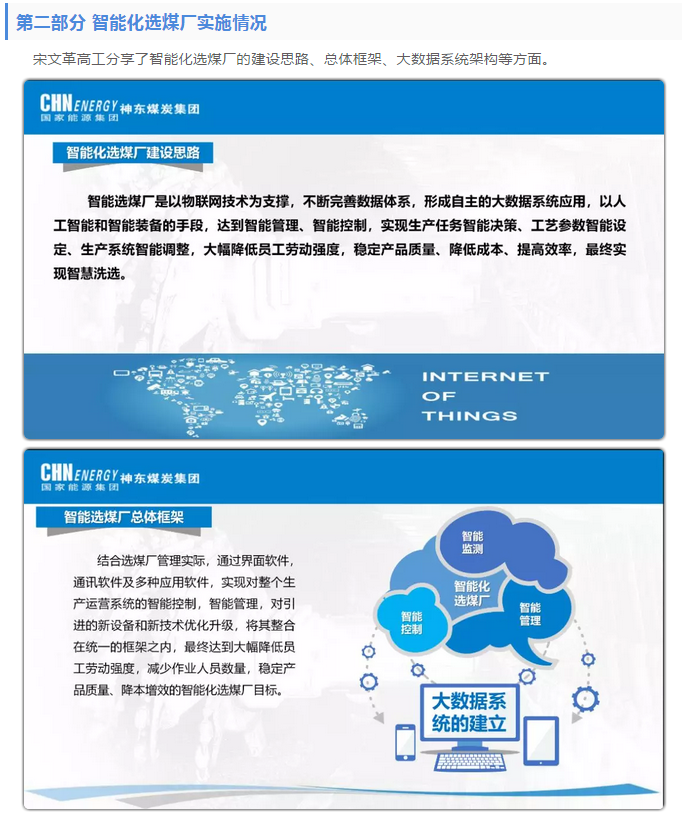 第二部分 智能化选煤厂实施情况

宋文革高工分享了智能化选煤厂的建设思路、总体框架、大数据系统架构等方面。

CHN ENERGY 神东煤炭集团
国家能源集团

智能化选煤厂建设思路

智能选煤厂是以物联网技术为支撑，不断完善数据体系，形成自主的大数据系统应用，以人工智能和智能装备的手段，达到智能管理、智能控制，实现生产任务智能决策、工艺参数智能设定、生产系统智能调整，大幅降低员工劳动强度，稳定产品质量、降低成本、提高效率，最终实现智慧洗选。

INTERNET OF THINGS

CHN ENERGY 神东煤炭集团
国家能源集团

智能选煤厂总体框架

结合选煤厂管理实际，通过界面软件，通讯软件及多种应用软件，实现对整个生产运营系统的智能控制，智能管理，对引进的新设备和新技术优化升级，将其整合在统一的框架之内，最终达到大幅降低员工劳动强度，减少作业人员数量，稳定产品质量、降本增效的智能化选煤厂目标。

智能监测

智能化选煤厂

智能控制

智能管理

大数据系统的建立